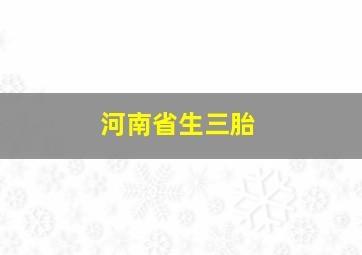 河南省生三胎